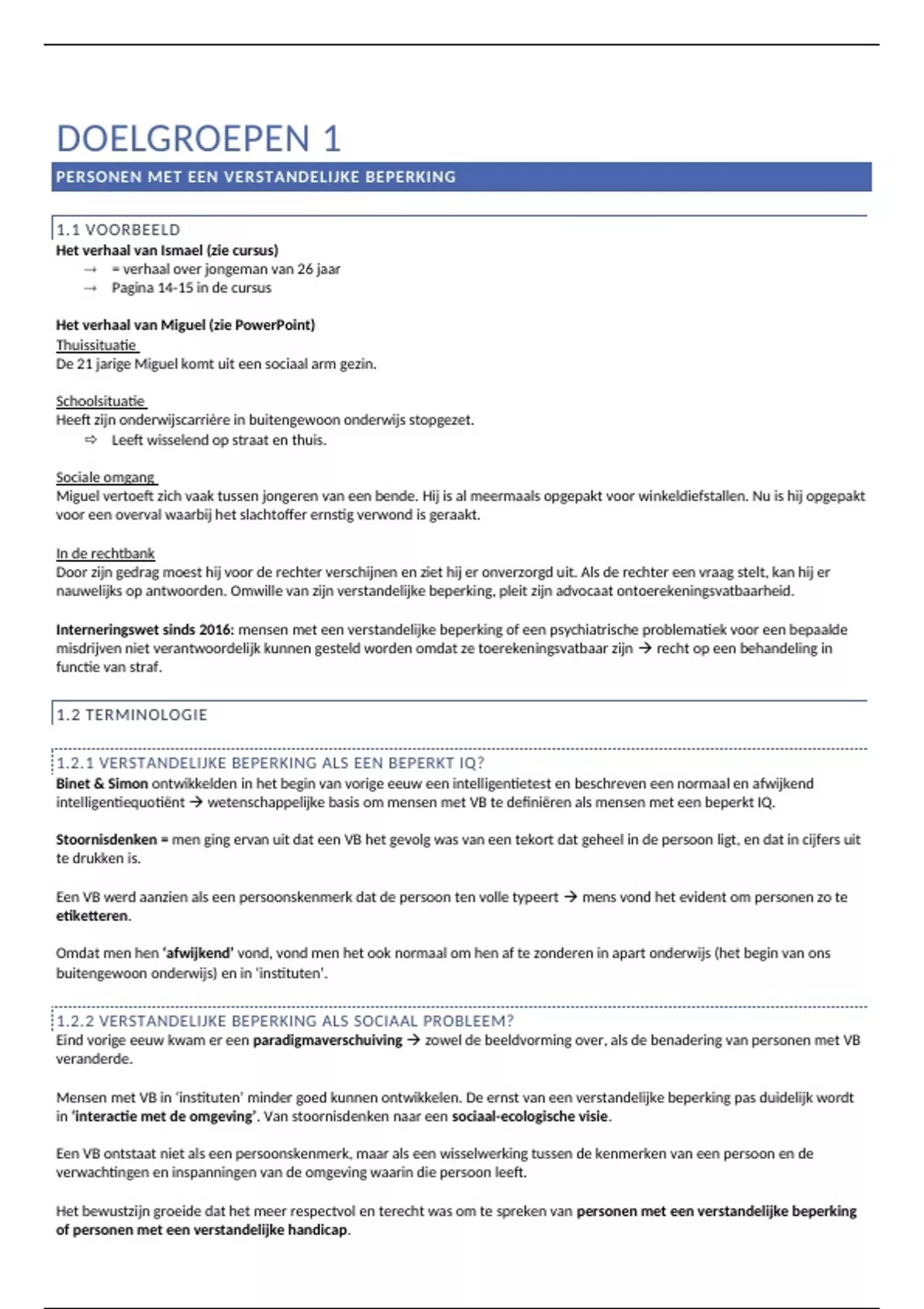 DOELGROEPEN 1

PERSONEN MET EEN VERSTANDELIJKE BEPERKING

1.1 VOORBEELD

Het verhaal van Ismael (zie cursus)
→ = verhaal over jongeman van 26 jaar
→ Pagina 14-15 in de cursus

Het verhaal van Miguel (zie PowerPoint)
Thuissituatie
De 21 jarige Miguel komt uit een sociaal arm gezin.

Schoolsituatie
Heeft zijn onderwijscarrière in buitengewoon onderwijs stopgezet.
⇨ Leeft wisselend op straat en thuis.

Sociale omgang
Miguel vertoeft zich vaak tussen jongeren van een bende. Hij is al meermaals opgepakt voor winkeldiefstallen. Nu is hij opgepakt voor een overval waarbij het slachtoffer ernstig verwond is geraakt.

In de rechtbank
Door zijn gedrag moest hij voor de rechter verschijnen en ziet hij er onverzorgd uit. Als de rechter een vraag stelt, kan hij er nauwelijks op antwoorden. Omwille van zijn verstandelijke beperking, pleit zijn advocaat ontoerekeningsvatbaarheid.

Interneringswet sinds 2016: mensen met een verstandelijke beperking of een psychiatrische problematiek voor een bepaalde misdrijven niet verantwoordelijk kunnen gesteld worden omdat ze toerekeningsvatbaar zijn → recht op een behandeling in functie van straf.

1.2 TERMINOLOGIE

1.2.1 VERSTANDELIJKE BEPERKING ALS EEN BEPERKT IQ?
Binet & Simon ontwikkelden in het begin van vorige eeuw een intelligentietest en beschreven een normaal en afwijkend intelligentiequotiënt → wetenschappelijke basis om mensen met VB te definiëren als mensen met een beperkt IQ.

Stoornisdenken = men ging ervan uit dat een VB het gevolg was van een tekort dat geheel in de persoon ligt, en dat in cijfers uit te drukken is.

Een VB werd aanzien als een persoonskenmerk dat de persoon ten volle typeert → mens vond het evident om personen zo te etiketteren.

Omdat men hen 'afwijkend' vond, vond men het ook normaal om hen af te zonderen in apart onderwijs (het begin van ons buitengewoon onderwijs) en in 'instituten'.

1.2.2 VERSTANDELIJKE BEPERKING ALS SOCIAAL PROBLEEM?
Eind vorige eeuw kwam er een paradigmaverschuiving → zowel de beeldvorming over, als de benadering van personen met VB veranderde.

Mensen met VB in 'instituten' minder goed kunnen ontwikkelen. De ernst van een verstandelijke beperking pas duidelijk wordt in 'interactie met de omgeving'. Van stoornisdenken naar een sociaal-ecologische visie.

Een VB ontstaat niet als een persoonskenmerk, maar als een wisselwerking tussen de kenmerken van een persoon en de verwachtingen en inspanningen van de omgeving waarin die persoon leeft.

Het bewustzijn groeide dat het meer respectvol en terecht was om te spreken van personen met een verstandelijke beperking of personen met een verstandelijke handicap.